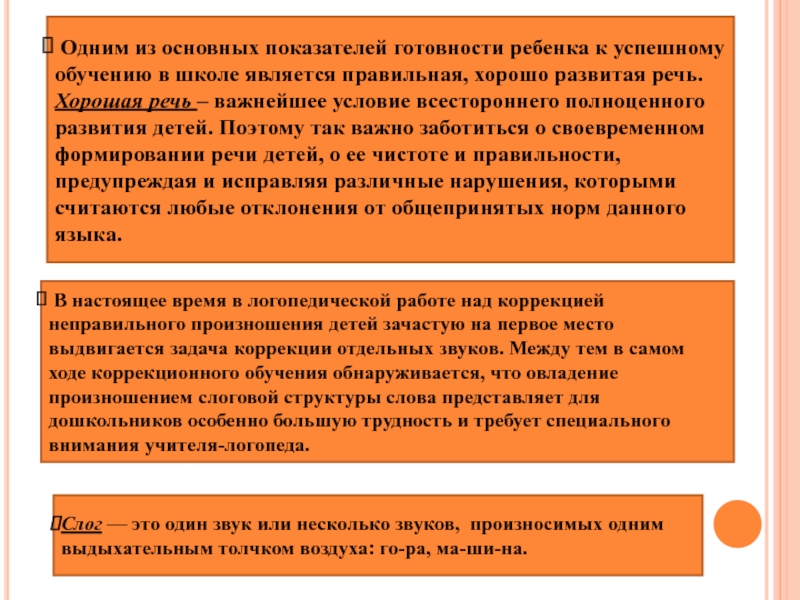 Одним из основных показателей готовности ребенка к успешному обучению в школе является правильная, хорошо развитая речь. Хорошая речь – важнейшее условие всестороннего полноценного развития детей. Поэтому так важно заботиться о своевременном формировании речи детей, о ее чистоте и правильности, предупреждая и исправляя различные нарушения, которыми считаются любые отклонения от общепринятых норм данного языка.

 В настоящее время в логопедической работе над коррекцией неправильного произношения детей зачастую на первое место выдвигается задача коррекции отдельных звуков. Между тем в самом ходе коррекционного обучения обнаруживается, что овладение произношением слоговой структуры слова представляет для дошкольников особенно большую трудность и требует специального внимания учителя-логопеда.

Слог — это один звук или несколько звуков, произносимых одним выдыхательным толчком воздуха: го-ра, ма-ши-на.